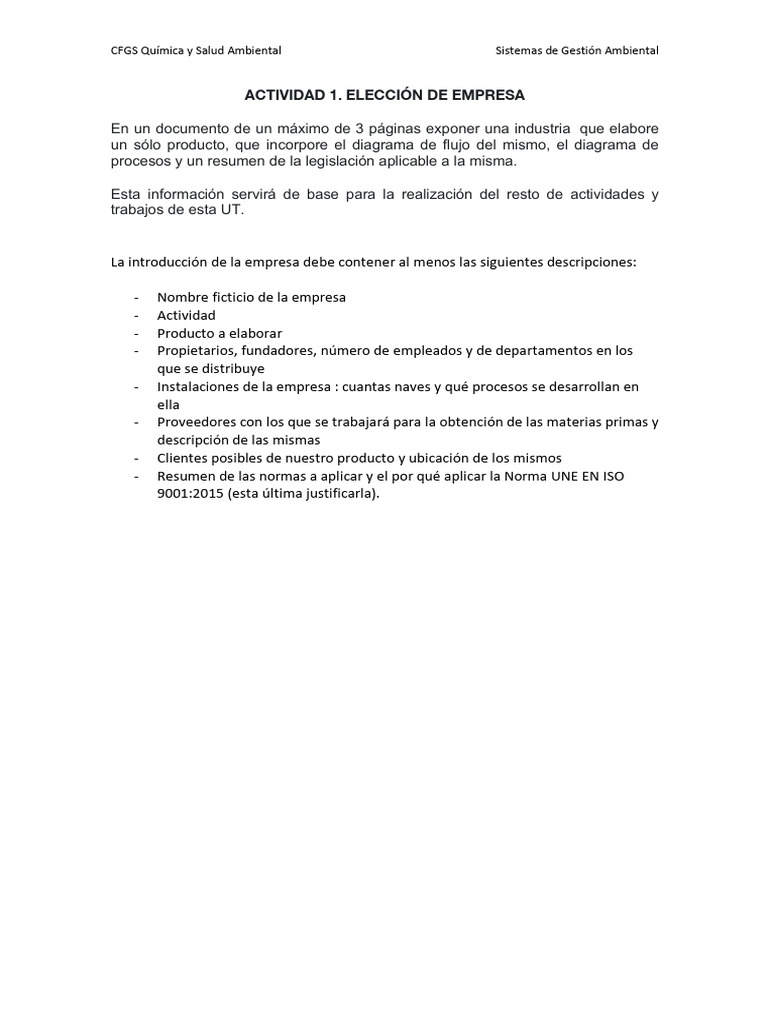 CFGS Química y Salud Ambiental

Sistemas de Gestión Ambiental

ACTIVIDAD 1. ELECCIÓN DE EMPRESA

En un documento de un máximo de 3 páginas exponer una industria que elabore un sólo producto, que incorpore el diagrama de flujo del mismo, el diagrama de procesos y un resumen de la legislación aplicable a la misma.

Esta información servirá de base para la realización del resto de actividades y trabajos de esta UT.

La introducción de la empresa debe contener al menos las siguientes descripciones:

- Nombre ficticio de la empresa
- Actividad
- Producto a elaborar
- Propietarios, fundadores, número de empleados y de departamentos en los que se distribuye
- Instalaciones de la empresa : cuantas naves y qué procesos se desarrollan en ella
- Proveedores con los que se trabajará para la obtención de las materias primas y descripción de las mismas
- Clientes posibles de nuestro producto y ubicación de los mismos
- Resumen de las normas a aplicar y el por qué aplicar la Norma UNE EN ISO 9001:2015 (esta última justificarla).